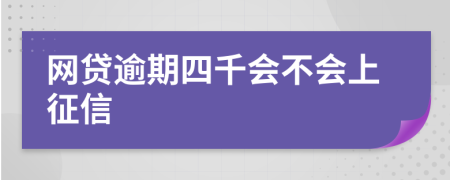 网贷逾期四千会不会上征信